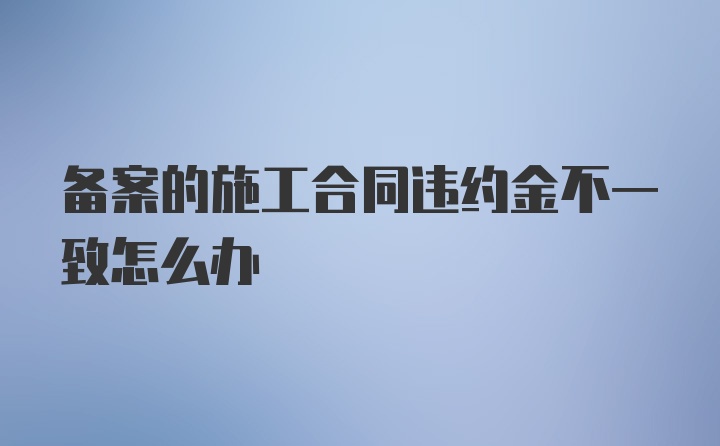 备案的施工合同违约金不一致怎么办